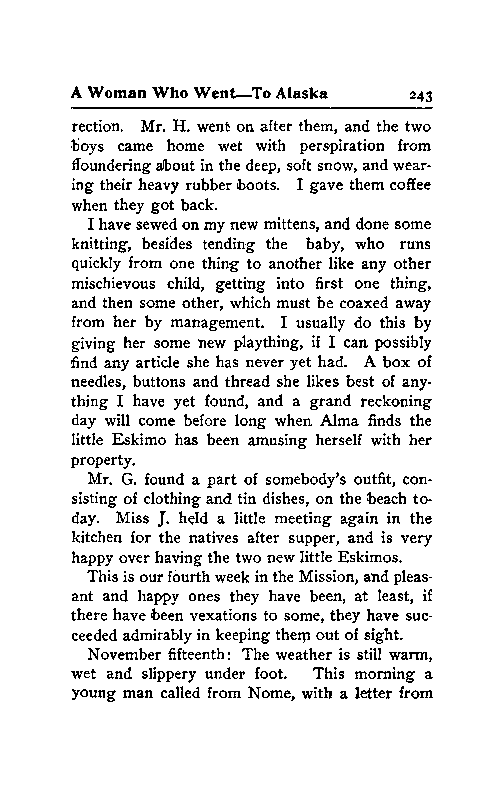 A Woman Who Went—To Alaska 243

rection. Mr. H. went on after them, and the two boys came home wet with perspiration from floundering about in the deep, soft snow, and wearing their heavy rubber boots. I gave them coffee when they got back.

I have sewed on my new mittens, and done some knitting, besides tending the baby, who runs quickly from one thing to another like any other mischievous child, getting into first one thing, and then some other, which must be coaxed away from her by management. I usually do this by giving her some new plaything, if I can possibly find any article she has never yet had. A box of needles, buttons and thread she likes best of anything I have yet found, and a grand reckoning day will come before long when Alma finds the little Eskimo has been amusing herself with her property.

Mr. G. found a part of somebody's outfit, consisting of clothing and tin dishes, on the beach today. Miss J. held a little meeting again in the kitchen for the natives after supper, and is very happy over having the two new little Eskimos.

This is our fourth week in the Mission, and pleasant and happy ones they have been, at least, if there have been vexations to some, they have succeeded admirably in keeping them out of sight.

November fifteenth: The weather is still warm, wet and slippery under foot. This morning a young man called from Nome, with a letter from